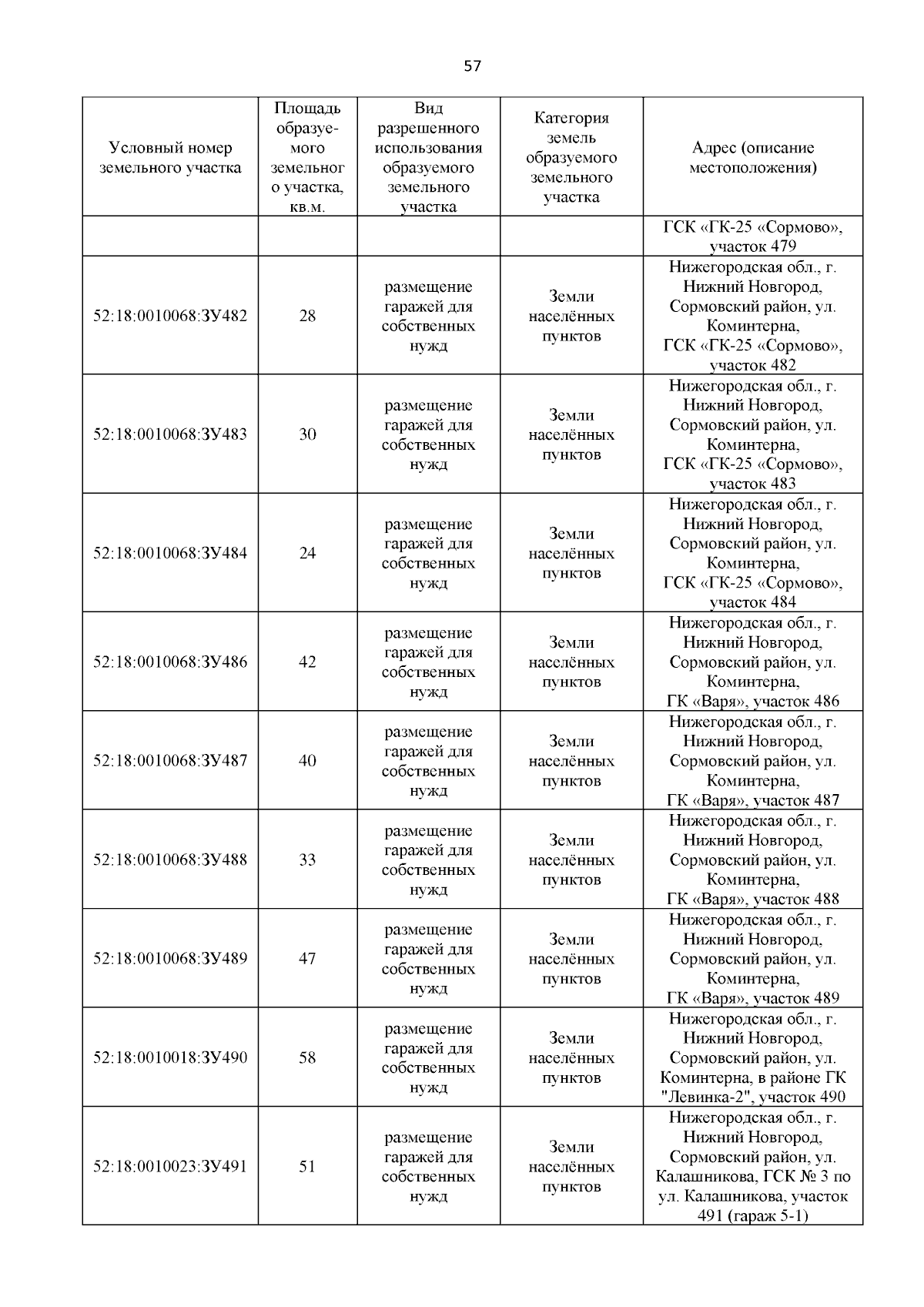 57

| Условный номер земельного участка | Площадь образуемого земельного участка, кв.м. | Вид разрешенного использования образуемого земельного участка | Категория земель образуемого земельного участка | Адрес (описание местоположения) |
|---|---|---|---|---|
| | | | | ГСК «ГК-25 «Сормово», участок 479 |
| 52:18:0010068:ЗУ482 | 28 | размещение гаражей для собственных нужд | Земли населённых пунктов | Нижегородская обл., г. Нижний Новгород, Сормовский район, ул. Коминтерна, ГСК «ГК-25 «Сормово», участок 482 |
| 52:18:0010068:ЗУ483 | 30 | размещение гаражей для собственных нужд | Земли населённых пунктов | Нижегородская обл., г. Нижний Новгород, Сормовский район, ул. Коминтерна, ГСК «ГК-25 «Сормово», участок 483 |
| 52:18:0010068:ЗУ484 | 24 | размещение гаражей для собственных нужд | Земли населённых пунктов | Нижегородская обл., г. Нижний Новгород, Сормовский район, ул. Коминтерна, ГСК «ГК-25 «Сормово», участок 484 |
| 52:18:0010068:ЗУ486 | 42 | размещение гаражей для собственных нужд | Земли населённых пунктов | Нижегородская обл., г. Нижний Новгород, Сормовский район, ул. Коминтерна, ГК «Варя», участок 486 |
| 52:18:0010068:ЗУ487 | 40 | размещение гаражей для собственных нужд | Земли населённых пунктов | Нижегородская обл., г. Нижний Новгород, Сормовский район, ул. Коминтерна, ГК «Варя», участок 487 |
| 52:18:0010068:ЗУ488 | 33 | размещение гаражей для собственных нужд | Земли населённых пунктов | Нижегородская обл., г. Нижний Новгород, Сормовский район, ул. Коминтерна, ГК «Варя», участок 488 |
| 52:18:0010068:ЗУ489 | 47 | размещение гаражей для собственных нужд | Земли населённых пунктов | Нижегородская обл., г. Нижний Новгород, Сормовский район, ул. Коминтерна, ГК «Варя», участок 489 |
| 52:18:0010018:ЗУ490 | 58 | размещение гаражей для собственных нужд | Земли населённых пунктов | Нижегородская обл., г. Нижний Новгород, Сормовский район, ул. Коминтерна, в районе ГК "Левинка-2", участок 490 |
| 52:18:0010023:ЗУ491 | 51 | размещение гаражей для собственных нужд | Земли населённых пунктов | Нижегородская обл., г. Нижний Новгород, Сормовский район, ул. Калашникова, ГСК № 3 по ул. Калашникова, участок 491 (гараж 5-1) |